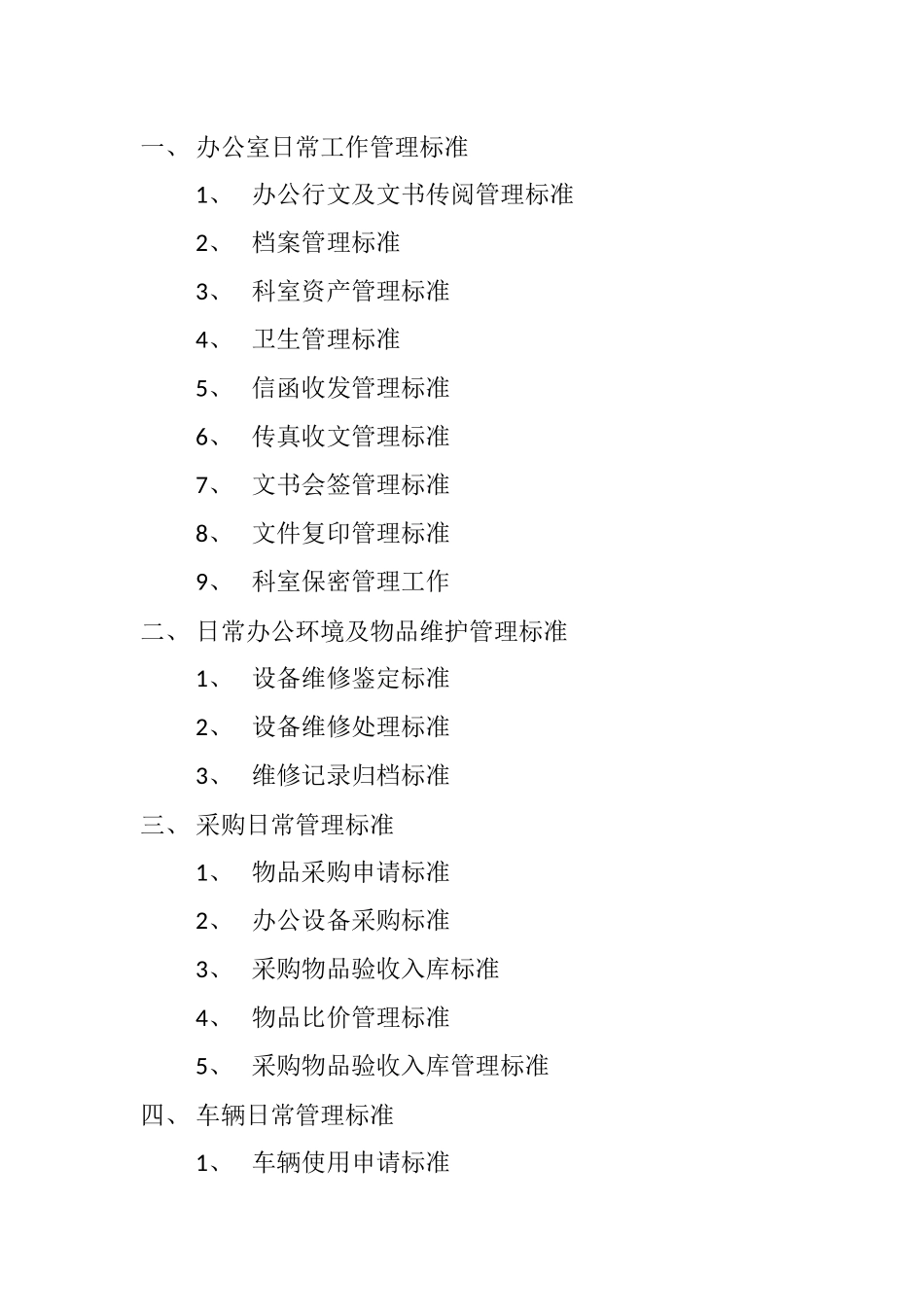 一、 办公室日常工作管理标准

1、 办公行文及文书传阅管理标准

2、 档案管理标准

3、 科室资产管理标准

4、 卫生管理标准

5、 信函收发管理标准

6、 传真收文管理标准

7、 文书会签管理标准

8、 文件复印管理标准

9、 科室保密管理工作

二、 日常办公环境及物品维护管理标准

1、 设备维修鉴定标准

2、 设备维修处理标准

3、 维修记录归档标准

三、 采购日常管理标准

1、 物品采购申请标准

2、 办公设备采购标准

3、 采购物品验收入库标准

4、 物品比价管理标准

5、 采购物品验收入库管理标准

四、 车辆日常管理标准

1、 车辆使用申请标准